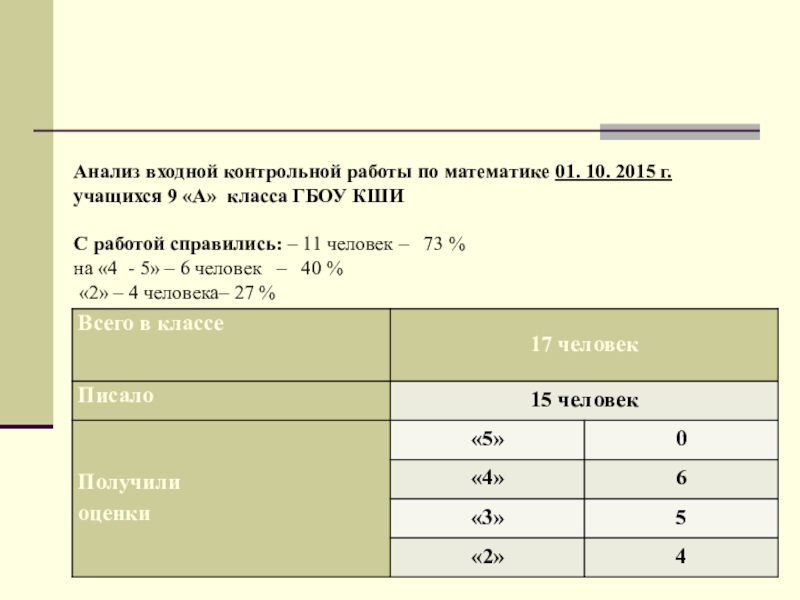 Анализ входной контрольной работы по математике 01. 10. 2015 г. учащихся 9 «А» класса ГБОУ КШИ

С работой справились: – 11 человек – 73 %
на «4 - 5» – 6 человек – 40 %
«2» – 4 человека– 27 %

| Всего в классе | 17 человек | |
|---|---|---|
| Писало | 15 человек | |
| Получили оценки | «5» | 0 |
| | «4» | 6 |
| | «3» | 5 |
| | «2» | 4 |